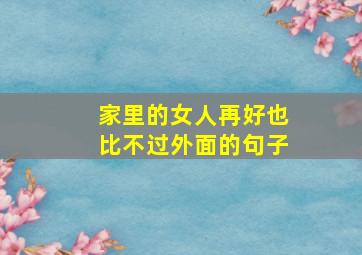 家里的女人再好也比不过外面的句子